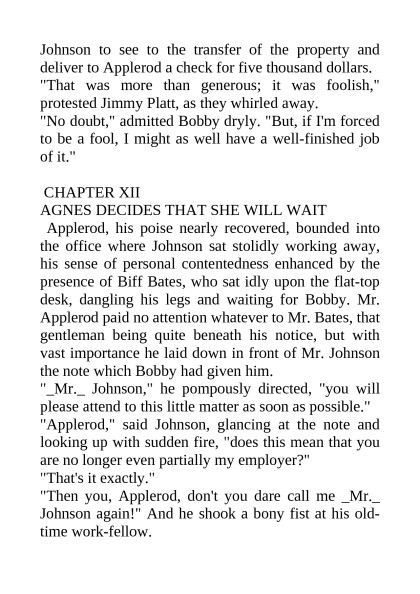 Johnson to see to the transfer of the property and deliver to Applerod a check for five thousand dollars.
"That was more than generous; it was foolish," protested Jimmy Platt, as they whirled away.
"No doubt," admitted Bobby dryly. "But, if I'm forced to be a fool, I might as well have a well-finished job of it."

CHAPTER XII
AGNES DECIDES THAT SHE WILL WAIT
Applerod, his poise nearly recovered, bounded into the office where Johnson sat stolidly working away, his sense of personal contentedness enhanced by the presence of Biff Bates, who sat idly upon the flat-top desk, dangling his legs and waiting for Bobby. Mr. Applerod paid no attention whatever to Mr. Bates, that gentleman being quite beneath his notice, but with vast importance he laid down in front of Mr. Johnson the note which Bobby had given him.
"_Mr._ Johnson," he pompously directed, "you will please attend to this little matter as soon as possible."
"Applerod," said Johnson, glancing at the note and looking up with sudden fire, "does this mean that you are no longer even partially my employer?"
"That's it exactly."
"Then you, Applerod, don't you dare call me _Mr._ Johnson again!" And he shook a bony fist at his old-time work-fellow.